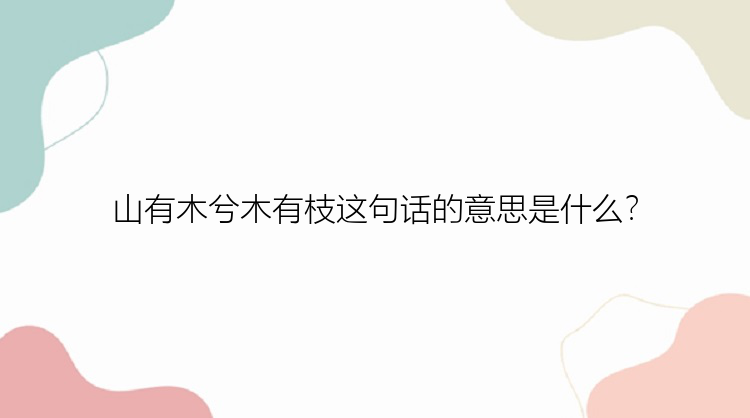 山有木兮木有枝这句话的意思是什么?